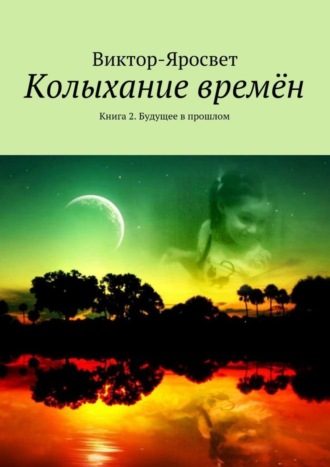 Виктор-Яросвет

Колыхание времён

Книга 2. Будущее в прошлом